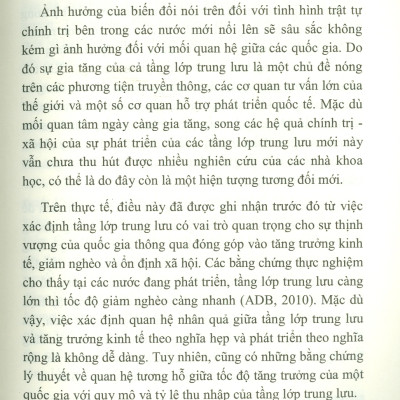 Ảnh hưởng của biến đổi nói trên đối với tình hình trật tự chính trị bên trong các nước mới nổi lên sẽ sâu sắc không kém gì ảnh hưởng đối với mối quan hệ giữa các quốc gia. Do đó sự gia tăng của cả tầng lớp trung lưu là một chủ đề nóng trên các phương tiện truyền thông, các cơ quan tư vấn lớn của thế giới và một số cơ quan hỗ trợ phát triển quốc tế. Mặc dù mối quan tâm ngày càng gia tăng, song các hệ quả chính trị - xã hội của sự phát triển của các tầng lớp trung lưu mới này vẫn chưa thu hút được nhiều nghiên cứu của các nhà khoa học, có thể là do đây còn là một hiện tượng tương đối mới.

Trên thực tế, điều này đã được ghi nhận trước đó từ việc xác định tầng lớp trung lưu có vai trò quan trọng cho sự thịnh vượng của quốc gia thông qua đóng góp vào tăng trưởng kinh tế, giảm nghèo và ổn định xã hội. Các bằng chứng thực nghiệm cho thấy tại các nước đang phát triển, tầng lớp trung lưu càng lớn thì tốc độ giảm nghèo càng nhanh (ADB, 2010). Mặc dù vậy, việc xác định quan hệ nhân quả giữa tầng lớp trung lưu và tăng trưởng kinh tế theo nghĩa hẹp và phát triển theo nghĩa rộng là không dễ dàng. Tuy nhiên, cũng có những bằng chứng lý thuyết về quan hệ tương hỗ giữa tốc độ tăng trưởng của một quốc gia với quy mô và tỷ lệ thu nhập của tầng lớp trung lưu.